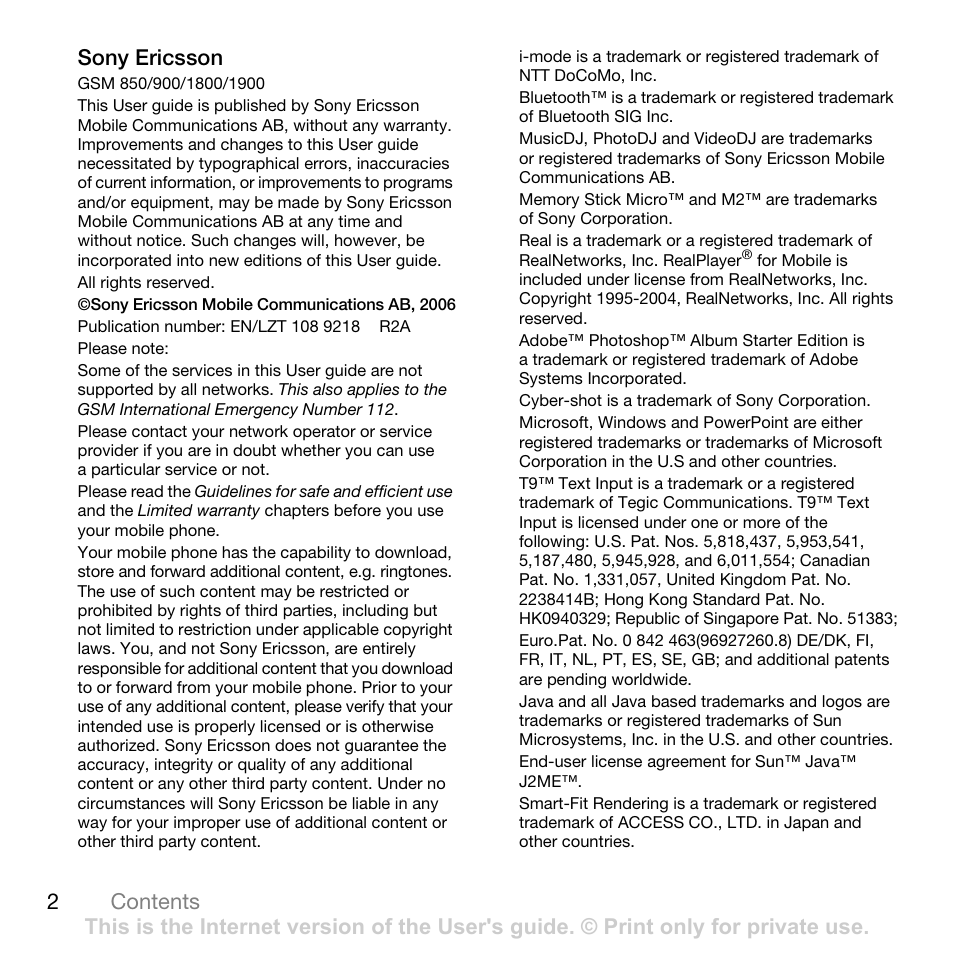 Sony Ericsson

GSM 850/900/1800/1900

This User guide is published by Sony Ericsson Mobile Communications AB, without any warranty. Improvements and changes to this User guide necessitated by typographical errors, inaccuracies of current information, or improvements to programs and/or equipment, may be made by Sony Ericsson Mobile Communications AB at any time and without notice. Such changes will, however, be incorporated into new editions of this User guide.

All rights reserved.

©Sony Ericsson Mobile Communications AB, 2006

Publication number: EN/LZT 108 9218 R2A

Please note:

Some of the services in this User guide are not supported by all networks. This also applies to the GSM International Emergency Number 112.

Please contact your network operator or service provider if you are in doubt whether you can use a particular service or not.

Please read the Guidelines for safe and efficient use and the Limited warranty chapters before you use your mobile phone.

Your mobile phone has the capability to download, store and forward additional content, e.g. ringtones. The use of such content may be restricted or prohibited by rights of third parties, including but not limited to restriction under applicable copyright laws. You, and not Sony Ericsson, are entirely responsible for additional content that you download to or forward from your mobile phone. Prior to your use of any additional content, please verify that your intended use is properly licensed or is otherwise authorized. Sony Ericsson does not guarantee the accuracy, integrity or quality of any additional content or any other third party content. Under no circumstances will Sony Ericsson be liable in any way for your improper use of additional content or other third party content.

i-mode is a trademark or registered trademark of NTT DoCoMo, Inc.

Bluetooth™ is a trademark or registered trademark of Bluetooth SIG Inc.

MusicDJ, PhotoDJ and VideoDJ are trademarks or registered trademarks of Sony Ericsson Mobile Communications AB.

Memory Stick Micro™ and M2™ are trademarks of Sony Corporation.

Real is a trademark or a registered trademark of RealNetworks, Inc. RealPlayer® for Mobile is included under license from RealNetworks, Inc. Copyright 1995-2004, RealNetworks, Inc. All rights reserved.

Adobe™ Photoshop™ Album Starter Edition is a trademark or registered trademark of Adobe Systems Incorporated.

Cyber-shot is a trademark of Sony Corporation.

Microsoft, Windows and PowerPoint are either registered trademarks or trademarks of Microsoft Corporation in the U.S and other countries.

T9™ Text Input is a trademark or a registered trademark of Tegic Communications. T9™ Text Input is licensed under one or more of the following: U.S. Pat. Nos. 5,818,437, 5,953,541, 5,187,480, 5,945,928, and 6,011,554; Canadian Pat. No. 1,331,057, United Kingdom Pat. No. 2238414B; Hong Kong Standard Pat. No. HK0940329; Republic of Singapore Pat. No. 51383; Euro.Pat. No. 0 842 463(96927260.8) DE/DK, FI, FR, IT, NL, PT, ES, SE, GB; and additional patents are pending worldwide.

Java and all Java based trademarks and logos are trademarks or registered trademarks of Sun Microsystems, Inc. in the U.S. and other countries.

End-user license agreement for Sun™ Java™ J2ME™.

Smart-Fit Rendering is a trademark or registered trademark of ACCESS CO., LTD. in Japan and other countries.

2 Contents

This is the Internet version of the User's guide. © Print only for private use.